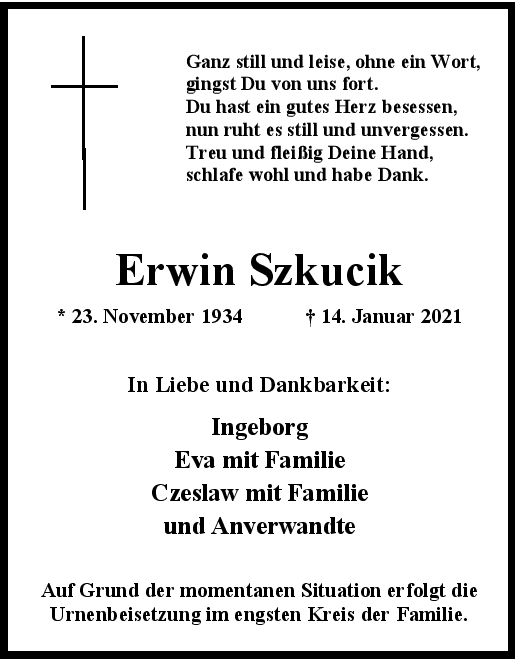 Ganz still und leise, ohne ein Wort,
gingst Du von uns fort.
Du hast ein gutes Herz besessen,
nun ruht es still und unvergessen.
Treu und fleißig Deine Hand,
schlafe wohl und habe Dank.

Erwin Szkucik

* 23. November 1934 † 14. Januar 2021

In Liebe und Dankbarkeit:

Ingeborg
Eva mit Familie
Czeslaw mit Familie
und Anverwandte

Auf Grund der momentanen Situation erfolgt die Urnenbeisetzung im engsten Kreis der Familie.